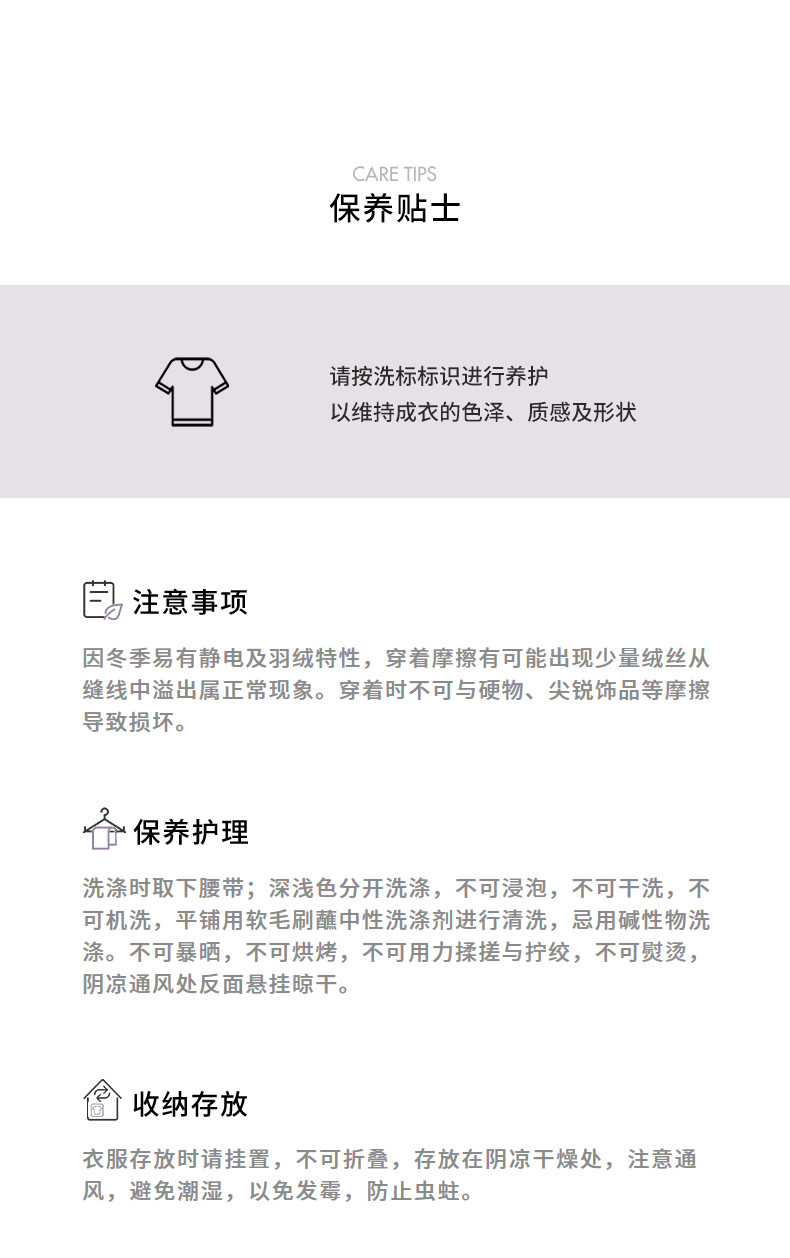 CARE TIPS
保养贴士

请按洗标标识进行养护
以维持成衣的色泽、质感及形状

注意事项

因冬季易有静电及羽绒特性，穿着摩擦有可能出现少量绒丝从缝线中溢出属正常现象。穿着时不可与硬物、尖锐饰品等摩擦导致损坏。

保养护理

洗涤时取下腰带；深浅色分开洗涤，不可浸泡，不可干洗，不可机洗，平铺用软毛刷蘸中性洗涤剂进行清洗，忌用碱性物洗涤。不可暴晒，不可烘烤，不可用力揉搓与拧绞，不可熨烫，阴凉通风处反面悬挂晾干。

收纳存放

衣服存放时请挂置，不可折叠，存放在阴凉干燥处，注意通风，避免潮湿，以免发霉，防止虫蛀。